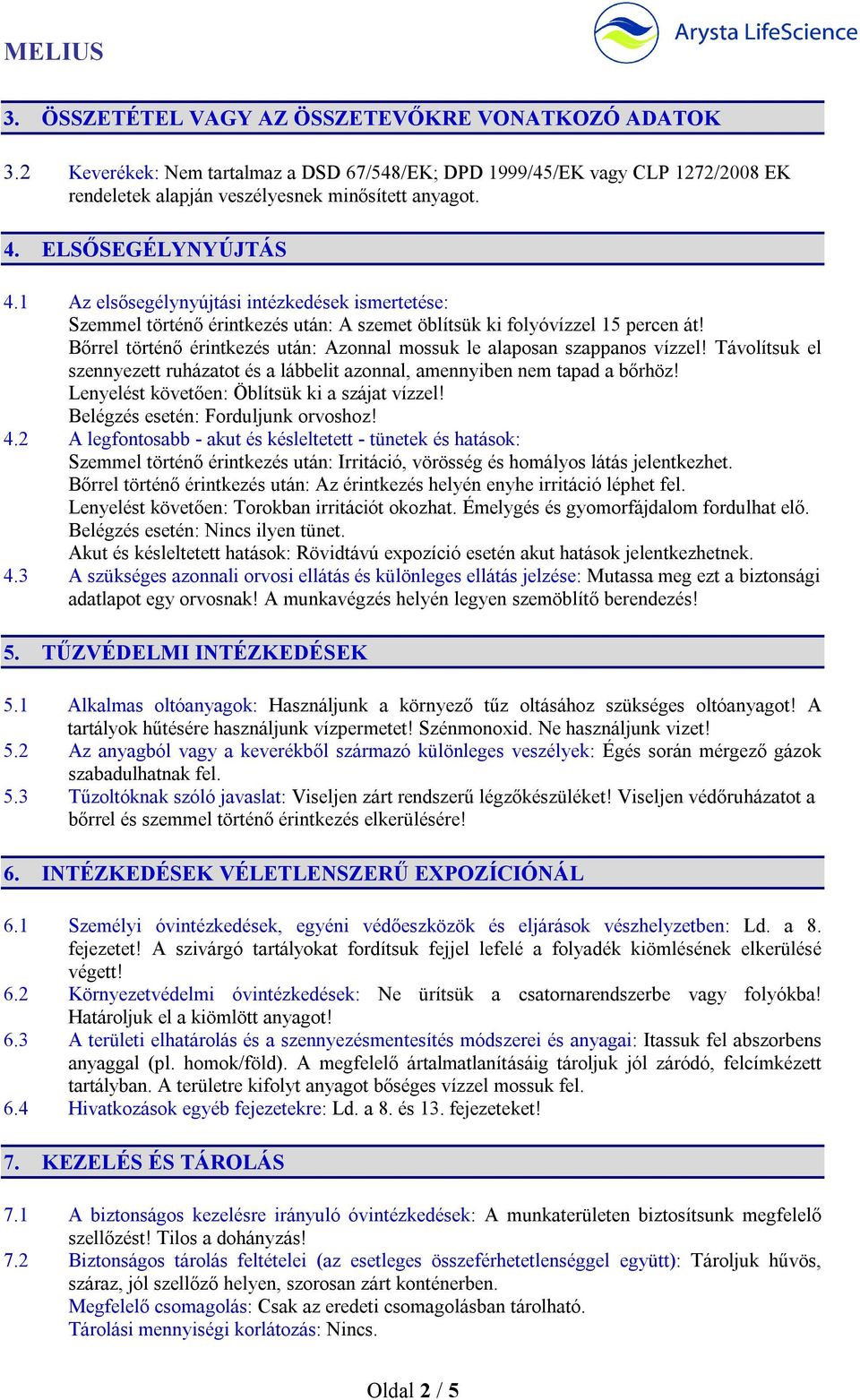 MELIUS

Arysta LifeScience

3. ÖSSZETÉTEL VAGY AZ ÖSSZETEVŐKRE VONATKOZÓ ADATOK

3.2 Keverékek: Nem tartalmaz a DSD 67/548/EK; DPD 1999/45/EK vagy CLP 1272/2008 EK rendeletek alapján veszélyesnek minősített anyagot.

4. ELSŐSEGÉLYNYÚJTÁS

4.1 Az elsősegélynyújtási intézkedések ismertetése:
Szemmel történő érintkezés után: A szemet öblítsük ki folyóvízzel 15 percen át!
Bőrrel történő érintkezés után: Azonnal mossuk le alaposan szappanos vízzel! Távolítsuk el szennyezett ruházatot és a lábbelit azonnal, amennyiben nem tapad a bőrhöz!
Lenyelést követően: Öblítsük ki a szájat vízzel!
Belégzés esetén: Forduljunk orvoshoz!
4.2 A legfontosabb - akut és késleltetett - tünetek és hatások:
Szemmel történő érintkezés után: Irritáció, vörösség és homályos látás jelentkezhet.
Bőrrel történő érintkezés után: Az érintkezés helyén enyhe irritáció léphet fel.
Lenyelést követően: Torokban irritációt okozhat. Émelygés és gyomorfájdalom fordulhat elő.
Belégzés esetén: Nincs ilyen tünet.
Akut és késleltetett hatások: Rövidtávú expozíció esetén akut hatások jelentkezhetnek.
4.3 A szükséges azonnali orvosi ellátás és különleges ellátás jelzése: Mutassa meg ezt a biztonsági adatlapot egy orvosnak! A munkavégzés helyén legyen szemöblítő berendezés!

5. TŰZVÉDELMI INTÉZKEDÉSEK

5.1 Alkalmas oltóanyagok: Használjunk a környező tűz oltásához szükséges oltóanyagot! A tartályok hűtésére használjunk vízpermetet! Szénmonoxid. Ne használjunk vizet!
5.2 Az anyagból vagy a keverékből származó különleges veszélyek: Égés során mérgező gázok szabadulhatnak fel.
5.3 Tűzoltóknak szóló javaslat: Viseljen zárt rendszerű légzőkészüléket! Viseljen védőruházatot a bőrrel és szemmel történő érintkezés elkerülésére!

6. INTÉZKEDÉSEK VÉLETLENSZERŰ EXPOZÍCIÓNÁL

6.1 Személyi óvintézkedések, egyéni védőeszközök és eljárások vészhelyzetben: Ld. a 8. fejezetet! A szivárgó tartályokat fordítsuk fejjel lefelé a folyadék kiömlésének elkerülésé végett!
6.2 Környezetvédelmi óvintézkedések: Ne ürítsük a csatornarendszerbe vagy folyókba! Határoljuk el a kiömlött anyagot!
6.3 A területi elhatárolás és a szennyezésmentesítés módszerei és anyagai: Itassuk fel abszorbens anyaggal (pl. homok/föld). A megfelelő ártalmatlanításáig tároljuk jól záródó, felcímkézett tartályban. A területre kifolyt anyagot bőséges vízzel mossuk fel.
6.4 Hivatkozások egyéb fejezetekre: Ld. a 8. és 13. fejezeteket!

7. KEZELÉS ÉS TÁROLÁS

7.1 A biztonságos kezelésre irányuló óvintézkedések: A munkaterületen biztosítsunk megfelelő szellőzést! Tilos a dohányzás!
7.2 Biztonságos tárolás feltételei (az esetleges összeférhetetlenséggel együtt): Tároljuk hűvös, száraz, jól szellőző helyen, szorosan zárt konténerben.
Megfelelő csomagolás: Csak az eredeti csomagolásban tárolható.
Tárolási mennyiségi korlátozás: Nincs.

Oldal 2 / 5